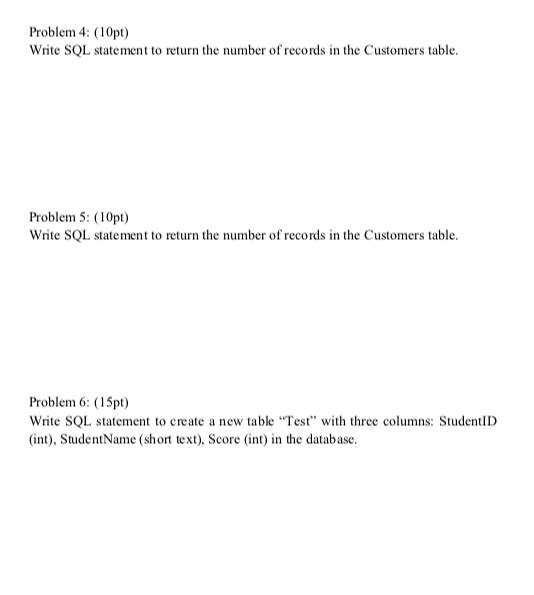 Problem 4: (10pt)
Write SQL statement to return the number of records in the Customers table.

Problem 5: (10pt)
Write SQL statement to return the number of records in the Customers table.

Problem 6: (15pt)
Write SQL statement to create a new table “Test” with three columns: StudentID (int), StudentName (short text), Score (int) in the database.